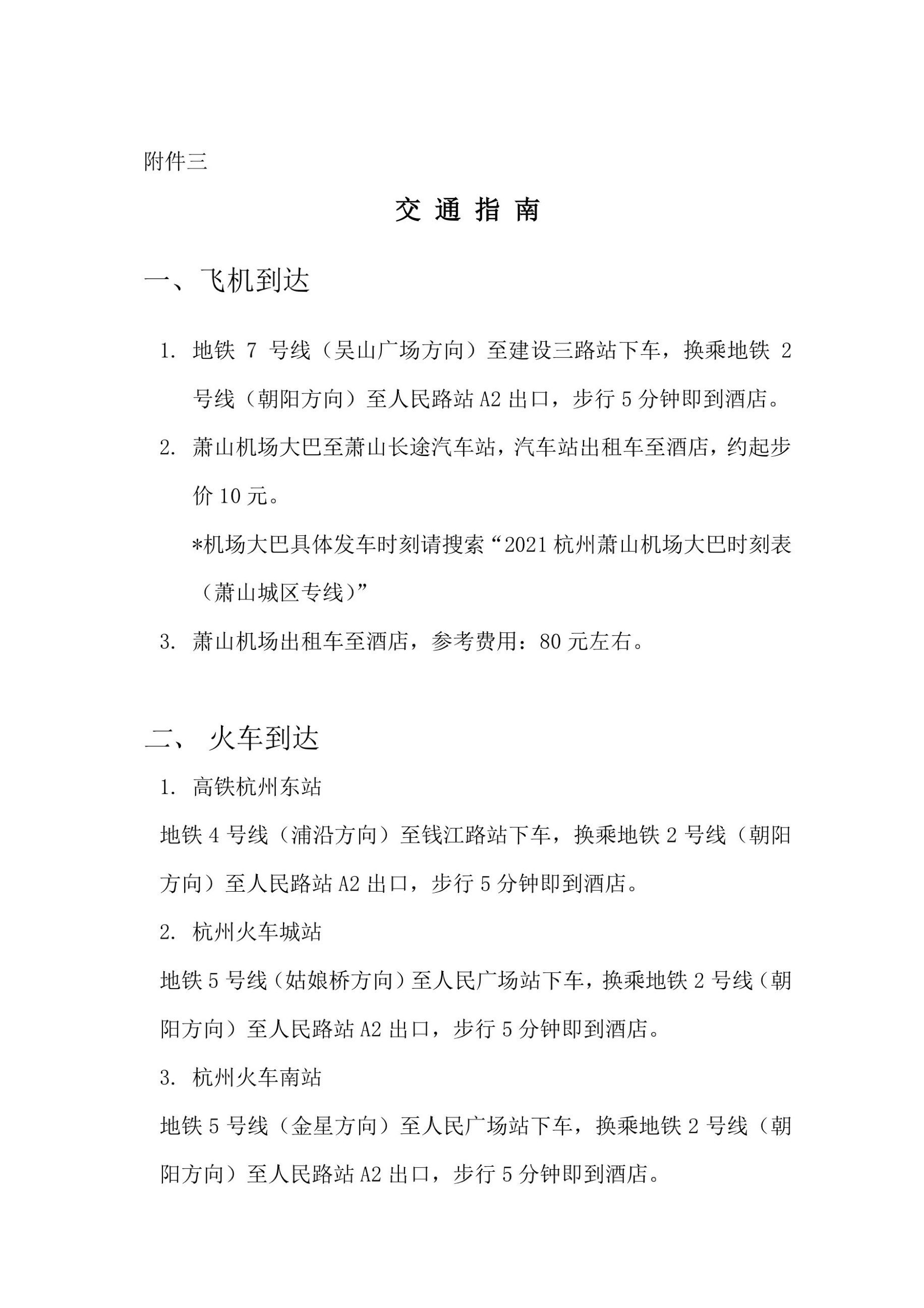 附件三

交 通 指 南

一、飞机到达

1. 地铁 7 号线（吴山广场方向）至建设三路站下车，换乘地铁 2 号线（朝阳方向）至人民路站 A2 出口，步行 5 分钟即到酒店。

2. 萧山机场大巴至萧山长途汽车站，汽车站出租车至酒店，约起步价 10 元。

*机场大巴具体发车时刻请搜索“2021 杭州萧山机场大巴时刻表（萧山城区专线）”

3. 萧山机场出租车至酒店，参考费用：80 元左右。

二、 火车到达

1. 高铁杭州东站

地铁 4 号线（浦沿方向）至钱江路站下车，换乘地铁 2 号线（朝阳方向）至人民路站 A2 出口，步行 5 分钟即到酒店。

2. 杭州火车城站

地铁 5 号线（姑娘桥方向）至人民广场站下车，换乘地铁 2 号线（朝阳方向）至人民路站 A2 出口，步行 5 分钟即到酒店。

3. 杭州火车南站

地铁 5 号线（金星方向）至人民广场站下车，换乘地铁 2 号线（朝阳方向）至人民路站 A2 出口，步行 5 分钟即到酒店。